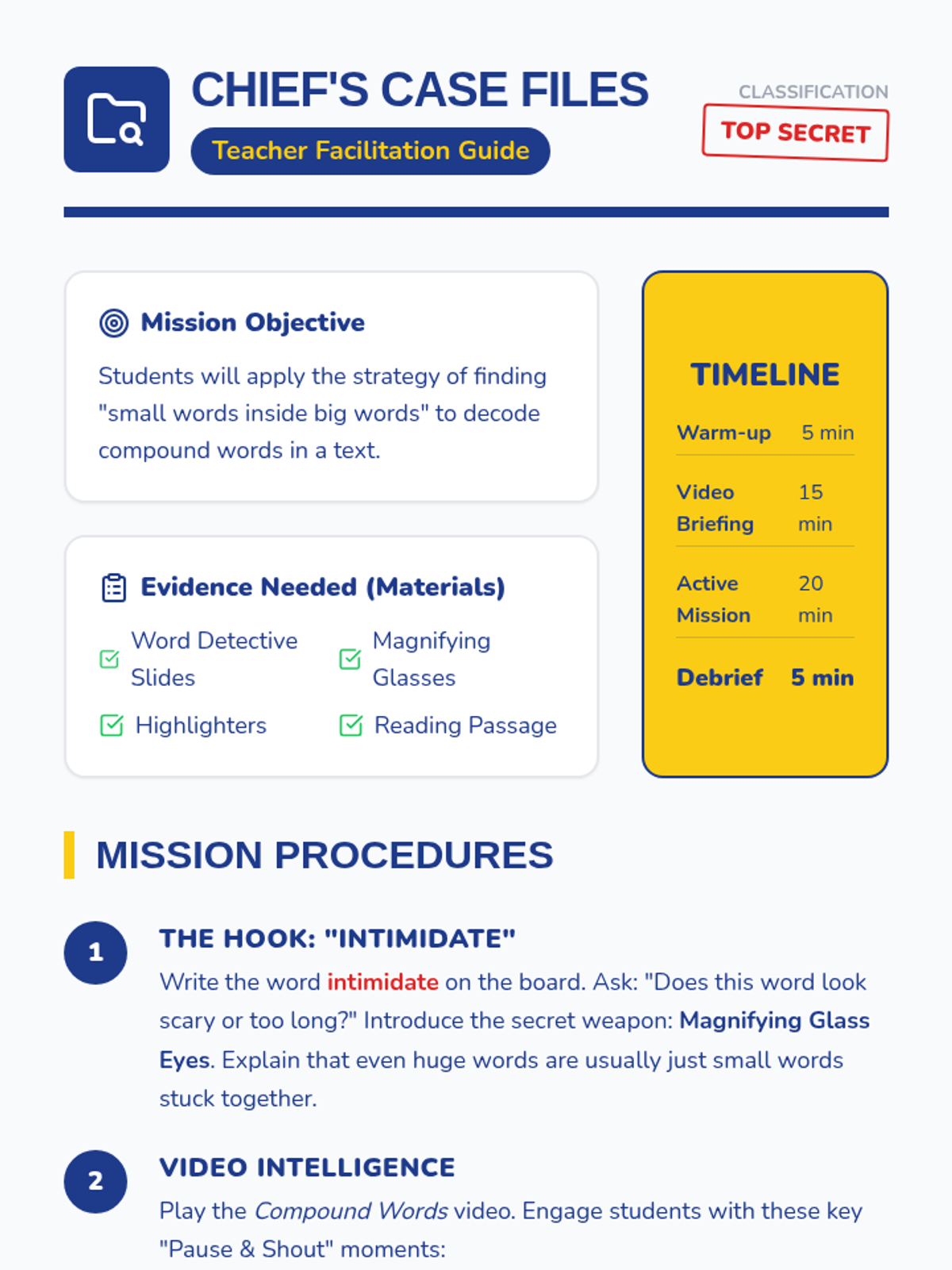 CHIEF'S CASE FILES

Teacher Facilitation Guide

CLASSIFICATION

TOP SECRET

Mission Objective

Students will apply the strategy of finding "small words inside big words" to decode compound words in a text.

Evidence Needed (Materials)

☑ Word Detective Slides
☑ Magnifying Glasses
☑ Highlighters
☑ Reading Passage

TIMELINE

Warm-up 5 min

Video Briefing 15 min

Active Mission 20 min

Debrief 5 min

MISSION PROCEDURES

1

THE HOOK: "INTIMIDATE"

Write the word intimidate on the board. Ask: "Does this word look scary or too long?" Introduce the secret weapon: Magnifying Glass Eyes. Explain that even huge words are usually just small words stuck together.

2

VIDEO INTELLIGENCE

Play the Compound Words video. Engage students with these key "Pause & Shout" moments: